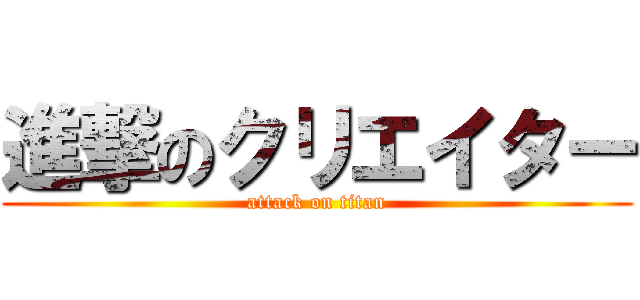 進撃のクリエイター
attack on titan